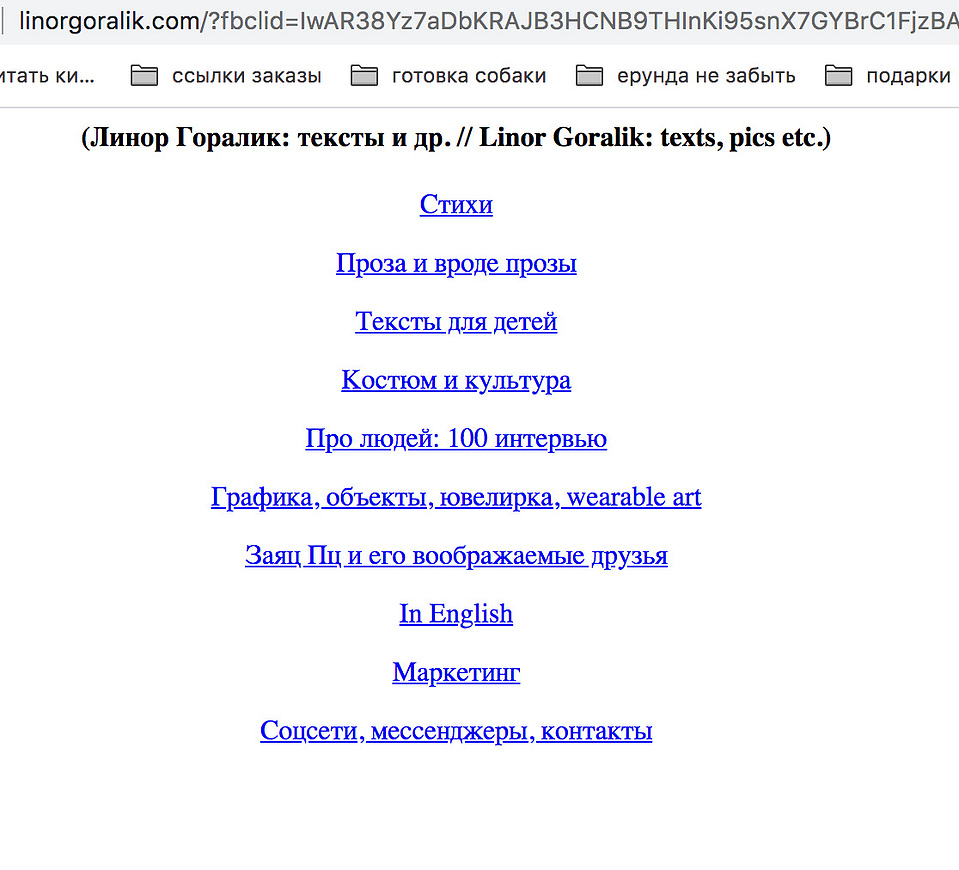 linorgoralik.com/?fbclid=IwAR38Yz7aDbKRAJB3HCNB9THInKi95snX7GYBrC1FjzBA

итать ки... ссылки заказы готовка собаки ерунда не забыть подарки

(Линор Горалик: тексты и др. // Linor Goralik: texts, pics etc.)

Стихи

Проза и вроде прозы

Тексты для детей

Костюм и культура

Про людей: 100 интервью

Графика, объекты, ювелирка, wearable art

Заяц Пц и его воображаемые друзья

In English

Маркетинг

Соцсети, мессенджеры, контакты